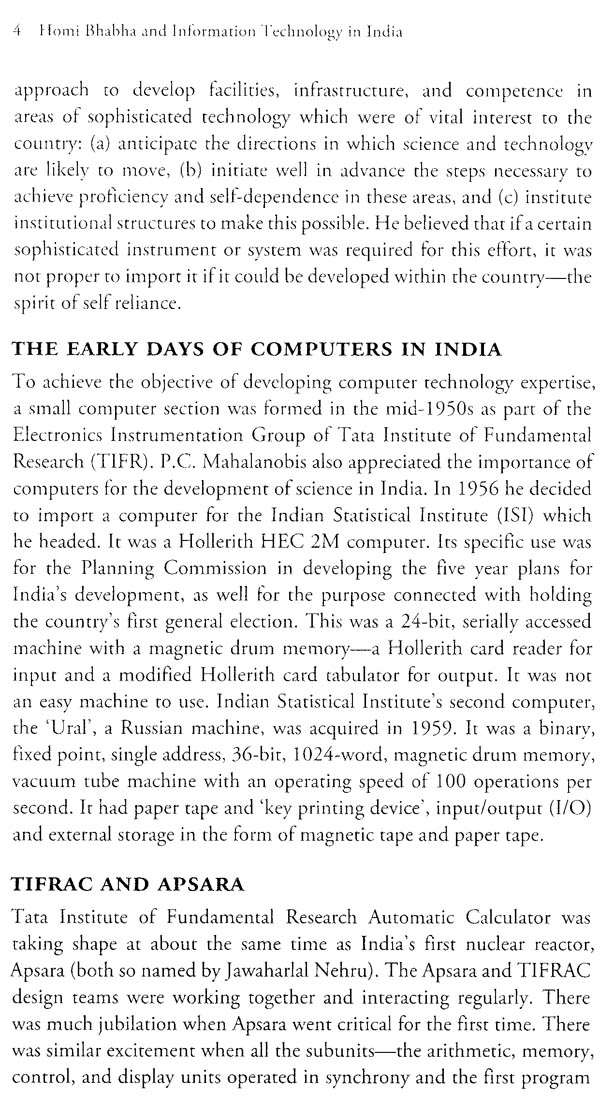 4 Homi Bhabha and Information Technology in India

approach to develop facilities, infrastructure, and competence in areas of sophisticated technology which were of vital interest to the country: (a) anticipate the directions in which science and technology are likely to move, (b) initiate well in advance the steps necessary to achieve proficiency and self-dependence in these areas, and (c) institute institutional structures to make this possible. He believed that if a certain sophisticated instrument or system was required for this effort, it was not proper to import it if it could be developed within the country—the spirit of self reliance.

THE EARLY DAYS OF COMPUTERS IN INDIA

To achieve the objective of developing computer technology expertise, a small computer section was formed in the mid-1950s as part of the Electronics Instrumentation Group of Tata Institute of Fundamental Research (TIFR). P.C. Mahalanobis also appreciated the importance of computers for the development of science in India. In 1956 he decided to import a computer for the Indian Statistical Institute (ISI) which he headed. It was a Hollerith HEC 2M computer. Its specific use was for the Planning Commission in developing the five year plans for India's development, as well for the purpose connected with holding the country's first general election. This was a 24-bit, serially accessed machine with a magnetic drum memory—a Hollerith card reader for input and a modified Hollerith card tabulator for output. It was not an easy machine to use. Indian Statistical Institute's second computer, the 'Ural', a Russian machine, was acquired in 1959. It was a binary, fixed point, single address, 36-bit, 1024-word, magnetic drum memory, vacuum tube machine with an operating speed of 100 operations per second. It had paper tape and 'key printing device', input/output (I/O) and external storage in the form of magnetic tape and paper tape.

TIFRAC AND APSARA

Tata Institute of Fundamental Research Automatic Calculator was taking shape at about the same time as India's first nuclear reactor, Apsara (both so named by Jawaharlal Nehru). The Apsara and TIFRAC design teams were working together and interacting regularly. There was much jubilation when Apsara went critical for the first time. There was similar excitement when all the subunits—the arithmetic, memory, control, and display units operated in synchrony and the first program